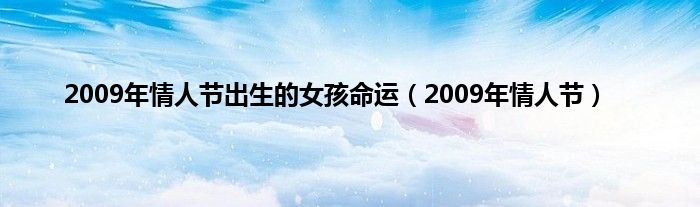 2009年情人节出生的女孩命运（2009年情人节）